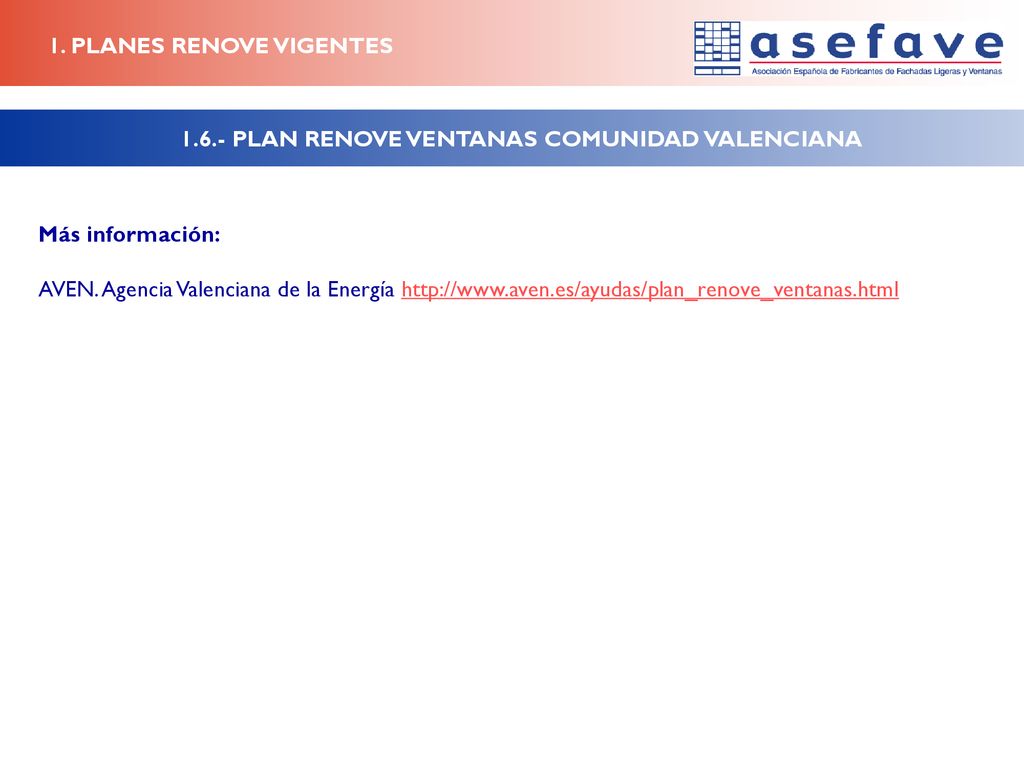 1. PLANES RENOVE VIGENTES

asefave
Asociación Española de Fabricantes de Fachadas Ligeras y Ventanas

1.6.- PLAN RENOVE VENTANAS COMUNIDAD VALENCIANA

Más información:

AVEN. Agencia Valenciana de la Energía http://www.aven.es/ayudas/plan_renove_ventanas.html